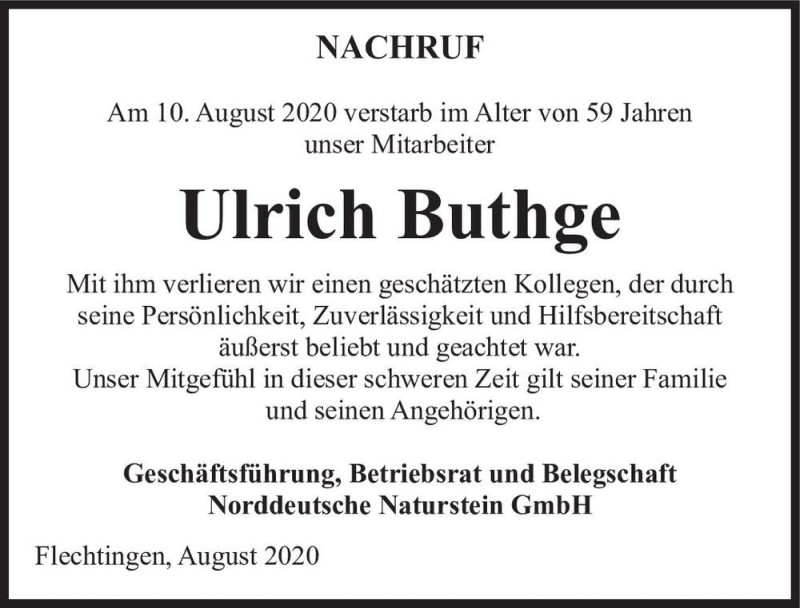 NACHRUF

Am 10. August 2020 verstarb im Alter von 59 Jahren unser Mitarbeiter

Ulrich Buthge

Mit ihm verlieren wir einen geschätzten Kollegen, der durch seine Persönlichkeit, Zuverlässigkeit und Hilfsbereitschaft äußerst beliebt und geachtet war.
Unser Mitgefühl in dieser schweren Zeit gilt seiner Familie und seinen Angehörigen.

Geschäftsführung, Betriebsrat und Belegschaft
Norddeutsche Naturstein GmbH

Flechtingen, August 2020